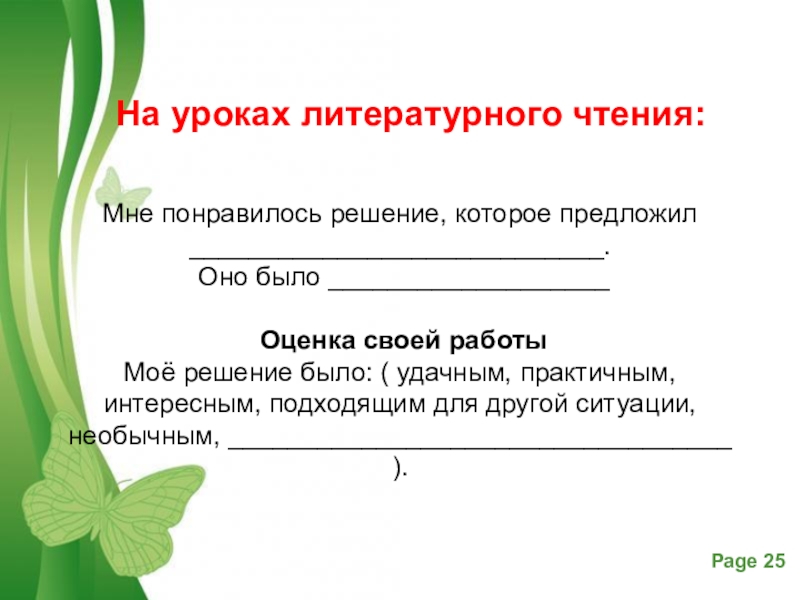 На уроках литературного чтения:

Мне понравилось решение, которое предложил ____.
Оно было ____

Оценка своей работы
Моё решение было: ( удачным, практичным, интересным, подходящим для другой ситуации, необычным, ____ ).

Page 25